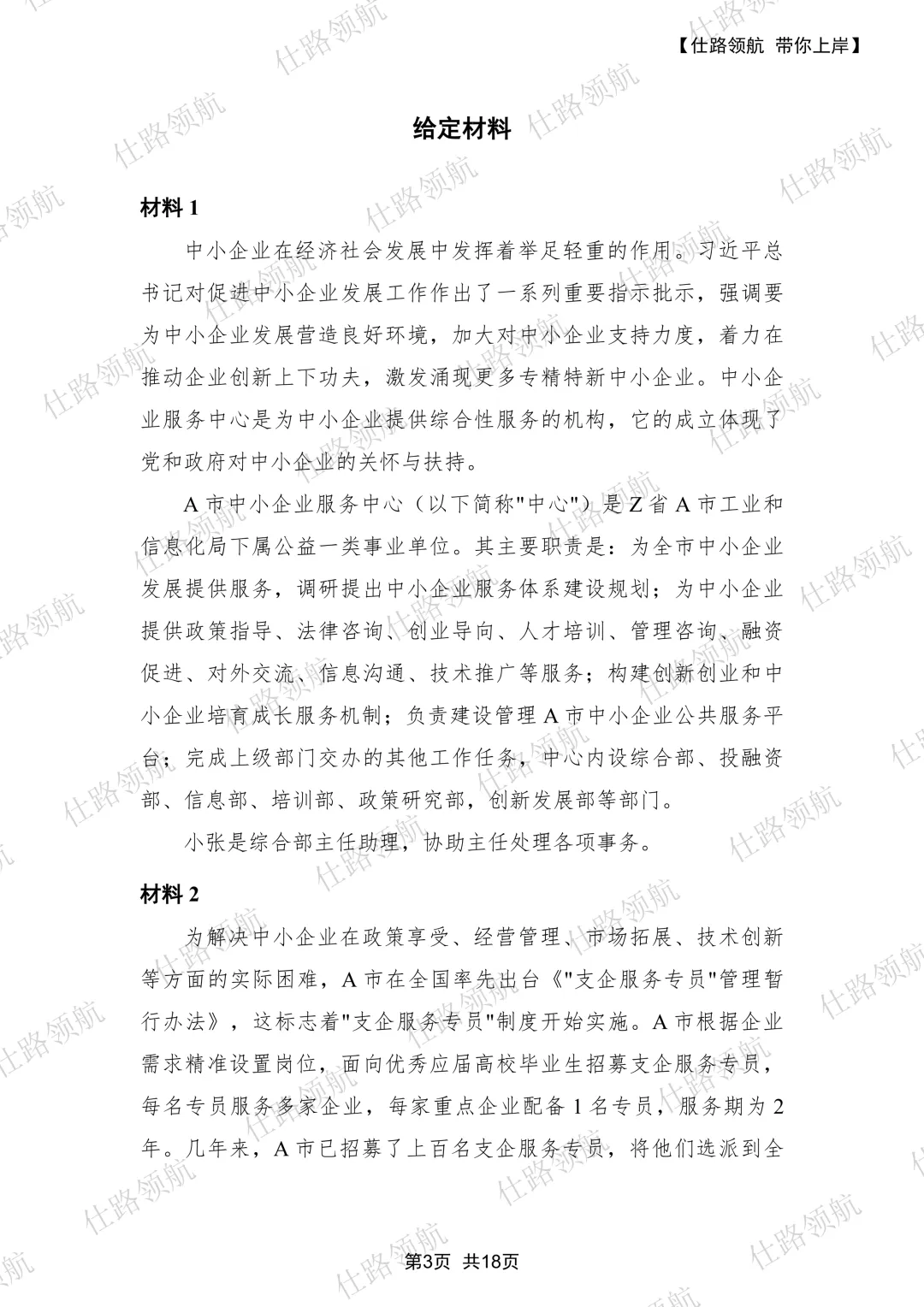 【仕路领航 带你上岸】

给定材料

材料 1

中小企业在经济社会发展中发挥着举足轻重的作用。习近平总书记对促进中小企业发展工作作出了一系列重要指示批示，强调要为中小企业发展营造良好环境，加大对中小企业支持力度，着力在推动企业创新上下功夫，激发涌现更多专精特新中小企业。中小企业服务中心是为中小企业提供综合性服务的机构，它的成立体现了党和政府对中小企业的关怀与扶持。

A 市中小企业服务中心（以下简称"中心"）是 Z 省 A 市工业和信息化局下属公益一类事业单位。其主要职责是：为全市中小企业发展提供服务，调研提出中小企业服务体系建设规划；为中小企业提供政策指导、法律咨询、创业导向、人才培训、管理咨询、融资促进、对外交流、信息沟通、技术推广等服务；构建创新创业和中小企业培育成长服务机制；负责建设管理 A 市中小企业公共服务平台；完成上级部门交办的其他工作任务，中心内设综合部、投融资部、信息部、培训部、政策研究部，创新发展部等部门。

小张是综合部主任助理，协助主任处理各项事务。

材料 2

为解决中小企业在政策享受、经营管理、市场拓展、技术创新等方面的实际困难，A 市在全国率先出台《"支企服务专员"管理暂行办法》，这标志着"支企服务专员"制度开始实施。A 市根据企业需求精准设置岗位，面向优秀应届高校毕业生招募支企服务专员，每名专员服务多家企业，每家重点企业配备 1 名专员，服务期为 2 年。几年来，A 市已招募了上百名支企服务专员，将他们选派到全

第3页 共18页

仕路领航